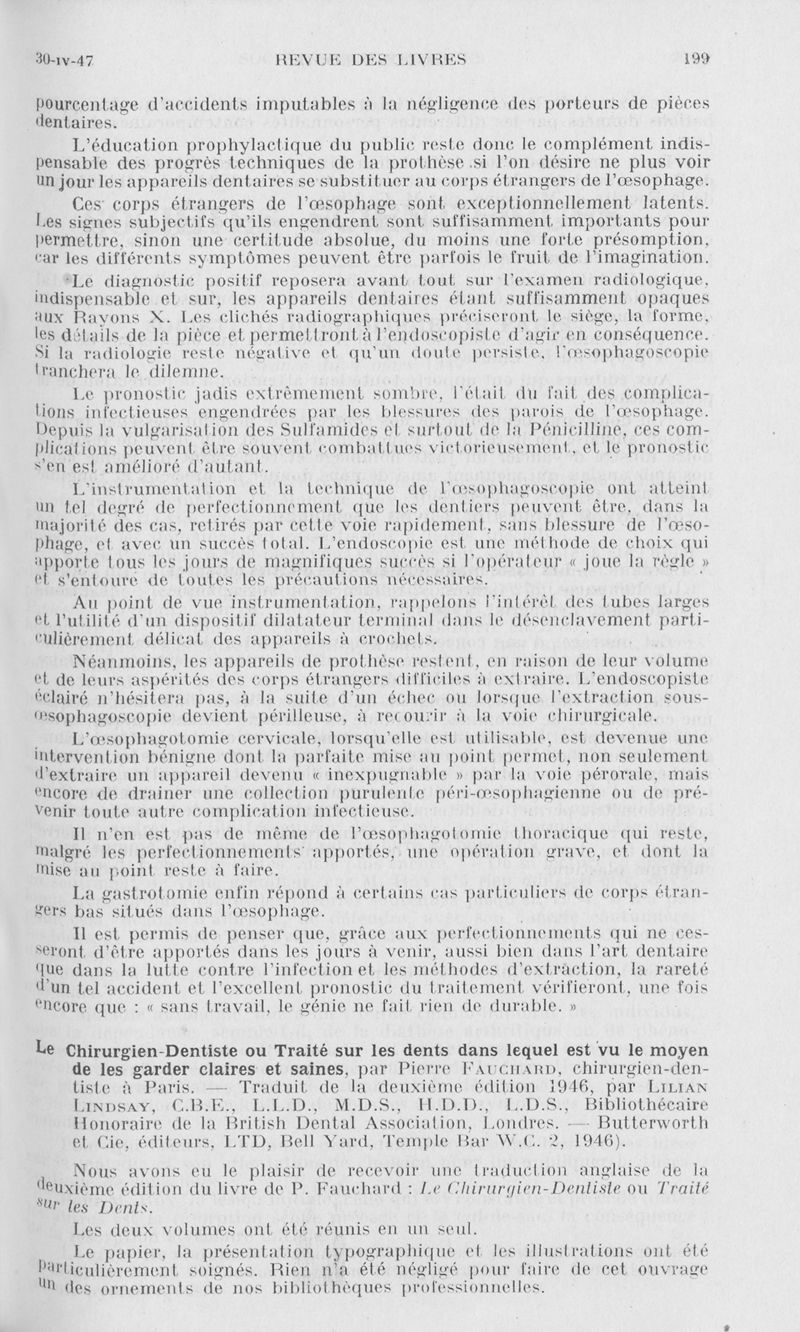 30-IV-47 REVUE DES LIVRES 199

pourcentage d'accidents imputables à la négligence des porteurs de pièces dentaires.

L'éducation prophylactique du public reste donc le complément indispensable des progrès techniques de la prothèse si l'on désire ne plus voir un jour les appareils dentaires se substituer au corps étrangers de l'œsophage.

Ces corps étrangers de l'œsophage sont exceptionnellement latents. Les signes subjectifs qu'ils engendrent sont suffisamment importants pour permettre, sinon une certitude absolue, du moins une forte présomption, car les différents symptômes peuvent être parfois le fruit de l'imagination.

Le diagnostic positif reposera avant tout sur l'examen radiologique, indispensable et sur, les appareils dentaires étant suffisamment opaques aux Rayons X. Les clichés radiographiques préciseront le siège, la forme, les détails de la pièce et permettront à l'endoscopiste d'agir en conséquence. Si la radiologie reste négative et qu'un doute persiste, l'œsophagoscopie tranchera le dilemne.

Le pronostic jadis extrêmement sombre, l'était du fait des complications infectieuses engendrées par les blessures des parois de l'œsophage. Depuis la vulgarisation des Sulfamides et surtout de la Pénicilline, ces complications peuvent être souvent combattues victorieusement, et le pronostic s'en est amélioré d'autant.

L'instrumentation et la technique de l'œsophagoscopie ont atteint un tel degré de perfectionnement que les dentiers peuvent être, dans la majorité des cas, retirés par cette voie rapidement, sans blessure de l'œsophage, et avec un succès total. L'endoscopie est une méthode de choix qui apporte tous les jours de magnifiques succès si l'opérateur « joue la règle » et s'entoure de toutes les précautions nécessaires.

Au point de vue instrumentation, rappelons l'intérêt des tubes larges et l'utilité d'un dispositif dilatateur terminal dans le désenclavement particulièrement délicat des appareils à crochets.

Néanmoins, les appareils de prothèse restent, en raison de leur volume et de leurs aspérités des corps étrangers difficiles à extraire. L'endoscopiste éclairé n'hésitera pas, à la suite d'un échec ou lorsque l'extraction sous-œsophagoscopie devient périlleuse, à recourir à la voie chirurgicale.

L'œsophagotomie cervicale, lorsqu'elle est utilisable, est devenue une intervention bénigne dont la parfaite mise au point permet, non seulement d'extraire un appareil devenu « inexpugnable » par la voie pérorale, mais encore de drainer une collection purulente péri-œsophagienne ou de prévenir toute autre complication infectieuse.

Il n'en est pas de même de l'œsophagotomie thoracique qui reste, malgré les perfectionnements apportés, une opération grave, et dont la mise au point reste à faire.

La gastrotomie enfin répond à certains cas particuliers de corps étrangers bas situés dans l'œsophage.

Il est permis de penser que, grâce aux perfectionnements qui ne cesseront d'être apportés dans les jours à venir, aussi bien dans l'art dentaire que dans la lutte contre l'infection et les méthodes d'extraction, la rareté d'un tel accident et l'excellent pronostic du traitement vérifieront, une fois encore que : « sans travail, le génie ne fait rien de durable. »

Le Chirurgien-Dentiste ou Traité sur les dents dans lequel est vu le moyen de les garder claires et saines, par Pierre FAUCHARD, chirurgien-dentiste à Paris. — Traduit de la deuxième édition 1946, par LILIAN LINDSAY, C.B.E., L.L.D., M.D.S., H.D.D., L.D.S., Bibliothécaire Honoraire de la British Dental Association, Londres. — Butterworth et Cie, éditeurs, LTD, Bell Yard, Temple Bar W.C. 2, 1946).

Nous avons eu le plaisir de recevoir une traduction anglaise de la deuxième édition du livre de P. Fauchard : Le Chirurgien-Dentiste ou Traité sur les Dents.

Les deux volumes ont été réunis en un seul.

Le papier, la présentation typographique et les illustrations ont été particulièrement soignés. Rien n'a été négligé pour faire de cet ouvrage un des ornements de nos bibliothèques professionnelles.